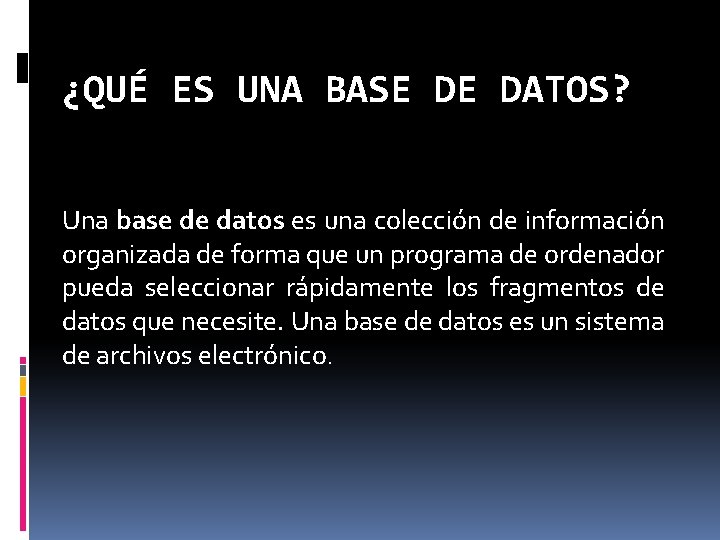 ¿QUÉ ES UNA BASE DE DATOS?

Una base de datos es una colección de información organizada de forma que un programa de ordenador pueda seleccionar rápidamente los fragmentos de datos que necesite. Una base de datos es un sistema de archivos electrónico.